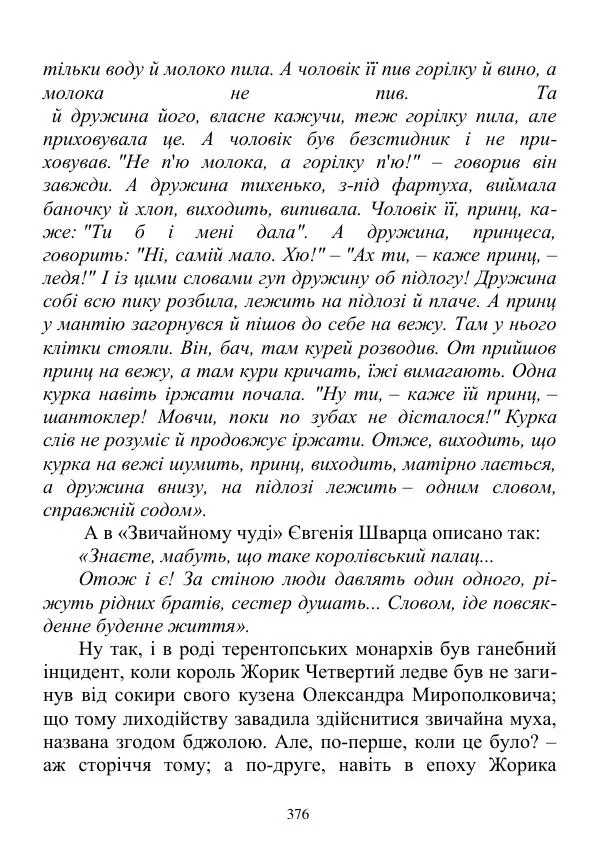 тільки воду й молоко пила. А чоловік її пив горілку й вино, а молока не пив. Та й дружина його, власне кажучи, теж горілку пила, але приховувала це. А чоловік був безстидник і не приховував. "Не п'ю молока, а горілку п'ю!" – говорив він завжди. А дружина тихенько, з-під фартуха, виймала баночку й хлоп, виходить, випивала. Чоловік її, принц, каже: "Ти б і мені дала". А дружина, принцеса, говорить: "Ні, самій мало. Хю!" – "Ах ти, – каже принц, – ледя!" І із цими словами гуп дружину об підлогу! Дружина собі всю пику розбила, лежить на підлозі й плаче. А принц у мантію загорнувся й пішов до себе на вежу. Там у нього клітки стояли. Він, бач, там курей розводив. От прийшов принц на вежу, а там кури кричать, їжі вимагають. Одна курка навіть іржати почала. "Ну ти, – каже їй принц, – шантоклер! Мовчи, поки по зубах не дісталося!" Курка слів не розуміє й продовжує іржати. Отже, виходить, що курка на вежі шумить, принц, виходить, матірно лається, а дружина внизу, на підлозі лежить – одним словом, справжній содом».

А в «Звичайному чуді» Євгенія Шварца описано так:

«Знаєте, мабуть, що таке королівський палац...

Отож і є! За стіною люди давлять один одного, ріжуть рідних братів, сестер душать... Словом, іде повсякденне буденне життя».

Ну так, і в роді терентопських монархів був ганебний інцидент, коли король Жорик Четвертий ледве був не загинув від сокири свого кузена Олександра Мирополковича; що тому лиходійству завадила здійснитися звичайна муха, названа згодом бджолою. Але, по-перше, коли це було? – аж сторіччя тому; а по-друге, навіть в епоху Жорика

376